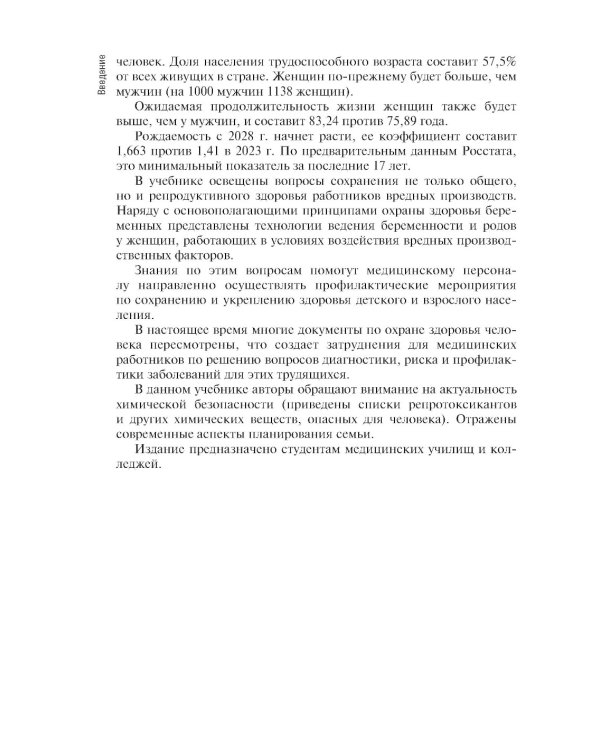 Введение

человек. Доля населения трудоспособного возраста составит 57,5% от всех живущих в стране. Женщин по-прежнему будет больше, чем мужчин (на 1000 мужчин 1138 женщин).

Ожидаемая продолжительность жизни женщин также будет выше, чем у мужчин, и составит 83,24 против 75,89 года.

Рождаемость с 2028 г. начнет расти, ее коэффициент составит 1,663 против 1,41 в 2023 г. По предварительным данным Росстата, это минимальный показатель за последние 17 лет.

В учебнике освещены вопросы сохранения не только общего, но и репродуктивного здоровья работников вредных производств. Наряду с основополагающими принципами охраны здоровья беременных представлены технологии ведения беременности и родов у женщин, работающих в условиях воздействия вредных производственных факторов.

Знания по этим вопросам помогут медицинскому персоналу направленно осуществлять профилактические мероприятия по сохранению и укреплению здоровья детского и взрослого населения.

В настоящее время многие документы по охране здоровья человека пересмотрены, что создает затруднения для медицинских работников по решению вопросов диагностики, риска и профилактики заболеваний для этих трудящихся.

В данном учебнике авторы обращают внимание на актуальность химической безопасности (приведены списки репротоксикантов и других химических веществ, опасных для человека). Отражены современные аспекты планирования семьи.

Издание предназначено студентам медицинских училищ и колледжей.